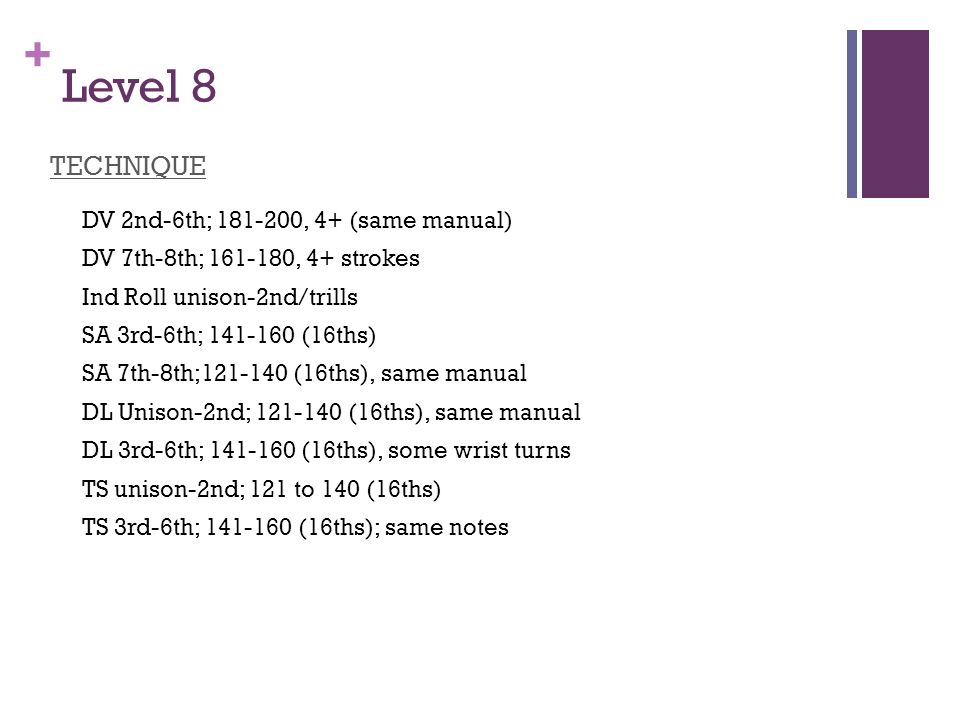 +
Level 8

TECHNIQUE

DV 2nd-6th; 181-200, 4+ (same manual)
DV 7th-8th; 161-180, 4+ strokes
Ind Roll unison-2nd/trills
SA 3rd-6th; 141-160 (16ths)
SA 7th-8th;121-140 (16ths), same manual
DL Unison-2nd; 121-140 (16ths), same manual
DL 3rd-6th; 141-160 (16ths), some wrist turns
TS unison-2nd; 121 to 140 (16ths)
TS 3rd-6th; 141-160 (16ths); same notes